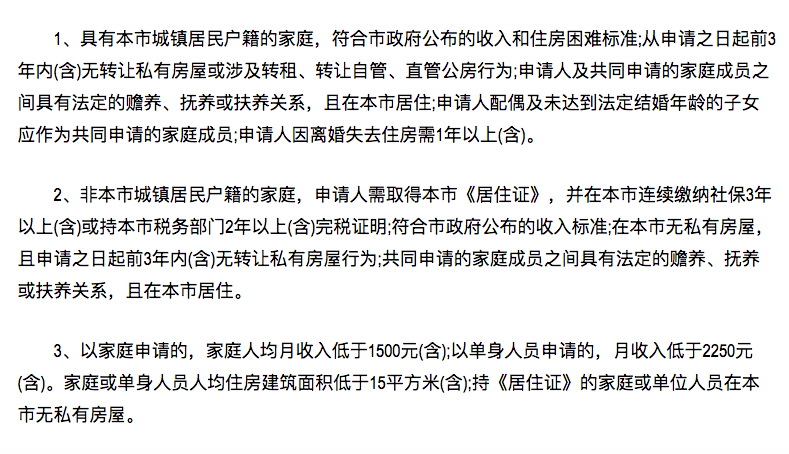 1、具有本市城镇居民户籍的家庭，符合市政府公布的收入和住房困难标准;从申请之日起前3年内(含)无转让私有房屋或涉及转租、转让自管、直管公房行为;申请人及共同申请的家庭成员之间具有法定的赡养、抚养或扶养关系，且在本市居住;申请人配偶及未达到法定结婚年龄的子女应作为共同申请的家庭成员;申请人因离婚失去住房需1年以上(含)。

2、非本市城镇居民户籍的家庭，申请人需取得本市《居住证》，并在本市连续缴纳社保3年以上(含)或持本市税务部门2年以上(含)完税证明;符合市政府公布的收入标准;在本市无私有房屋，且申请之日起前3年内(含)无转让私有房屋行为;共同申请的家庭成员之间具有法定的赡养、抚养或扶养关系，且在本市居住。

3、以家庭申请的，家庭人均月收入低于1500元(含);以单身人员申请的，月收入低于2250元(含)。家庭或单身人员人均住房建筑面积低于15平方米(含);持《居住证》的家庭或单位人员在本市无私有房屋。